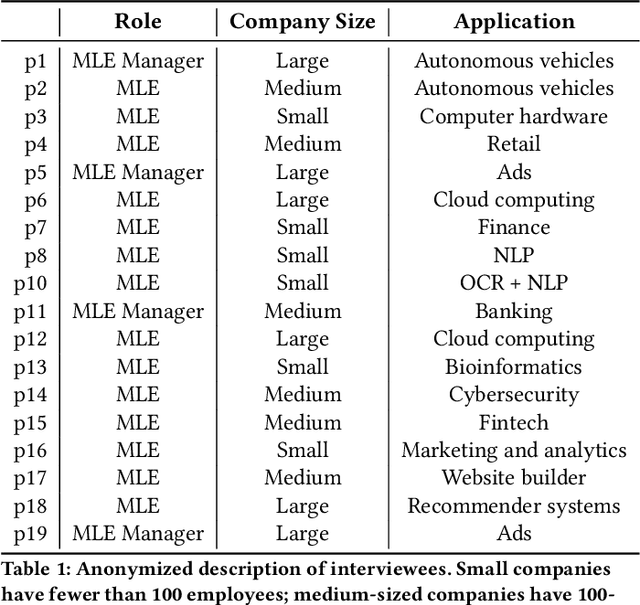 | | Role | Company Size | Application |
|---|---|---|---|
| p1 | MLE Manager | Large | Autonomous vehicles |
| p2 | MLE | Medium | Autonomous vehicles |
| p3 | MLE | Small | Computer hardware |
| p4 | MLE | Medium | Retail |
| p5 | MLE Manager | Large | Ads |
| p6 | MLE | Large | Cloud computing |
| p7 | MLE | Small | Finance |
| p8 | MLE | Small | NLP |
| p10 | MLE | Small | OCR + NLP |
| p11 | MLE Manager | Medium | Banking |
| p12 | MLE | Large | Cloud computing |
| p13 | MLE | Small | Bioinformatics |
| p14 | MLE | Medium | Cybersecurity |
| p15 | MLE | Medium | Fintech |
| p16 | MLE | Small | Marketing and analytics |
| p17 | MLE | Medium | Website builder |
| p18 | MLE | Large | Recommender systems |
| p19 | MLE Manager | Large | Ads |

Table 1: Anonymized description of interviewees. Small companies have fewer than 100 employees; medium-sized companies have 100-